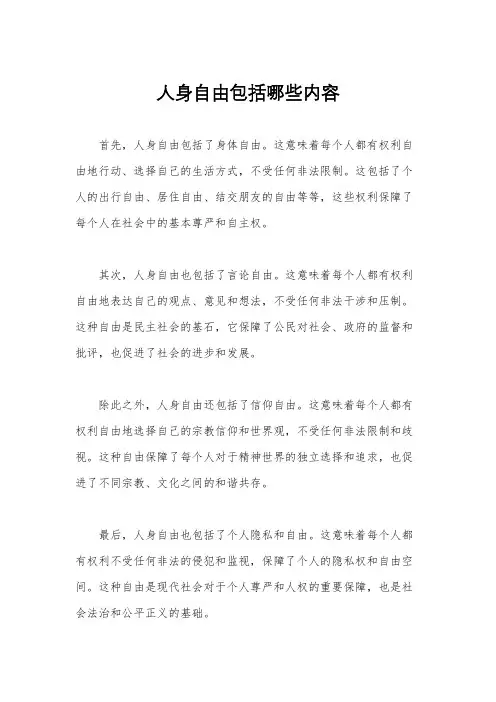 人身自由包括哪些内容

首先，人身自由包括了身体自由。这意味着每个人都有权利自由地行动、选择自己的生活方式，不受任何非法限制。这包括了个人的出行自由、居住自由、结交朋友的自由等等，这些权利保障了每个人在社会中的基本尊严和自主权。

其次，人身自由也包括了言论自由。这意味着每个人都有权利自由地表达自己的观点、意见和想法，不受任何非法干涉和压制。这种自由是民主社会的基石，它保障了公民对社会、政府的监督和批评，也促进了社会的进步和发展。

除此之外，人身自由还包括了信仰自由。这意味着每个人都有权利自由地选择自己的宗教信仰和世界观，不受任何非法限制和歧视。这种自由保障了每个人对于精神世界的独立选择和追求，也促进了不同宗教、文化之间的和谐共存。

最后，人身自由也包括了个人隐私和自由。这意味着每个人都有权利不受任何非法的侵犯和监视，保障了个人的隐私权和自由空间。这种自由是现代社会对于个人尊严和人权的重要保障，也是社会法治和公平正义的基础。